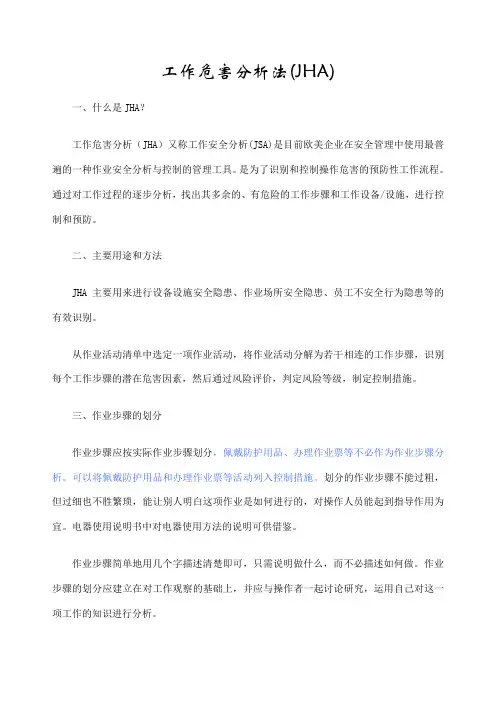 工作危害分析法(JHA)

一、什么是 JHA?

工作危害分析（JHA）又称工作安全分析(JSA)是目前欧美企业在安全管理中使用最普遍的一种作业安全分析与控制的管理工具。是为了识别和控制操作危害的预防性工作流程。通过对工作过程的逐步分析，找出其多余的、有危险的工作步骤和工作设备/设施，进行控制和预防。

二、主要用途和方法

JHA 主要用来进行设备设施安全隐患、作业场所安全隐患、员工不安全行为隐患等的有效识别。

从作业活动清单中选定一项作业活动，将作业活动分解为若干相连的工作步骤，识别每个工作步骤的潜在危害因素，然后通过风险评价，判定风险等级，制定控制措施。

三、作业步骤的划分

作业步骤应按实际作业步骤划分，佩戴防护用品、办理作业票等不必作为作业步骤分析。可以将佩戴防护用品和办理作业票等活动列入控制措施。划分的作业步骤不能过粗，但过细也不胜繁琐，能让别人明白这项作业是如何进行的，对操作人员能起到指导作用为宜。电器使用说明书中对电器使用方法的说明可供借鉴。

作业步骤简单地用几个字描述清楚即可，只需说明做什么，而不必描述如何做。作业步骤的划分应建立在对工作观察的基础上，并应与操作者一起讨论研究，运用自己对这一项工作的知识进行分析。